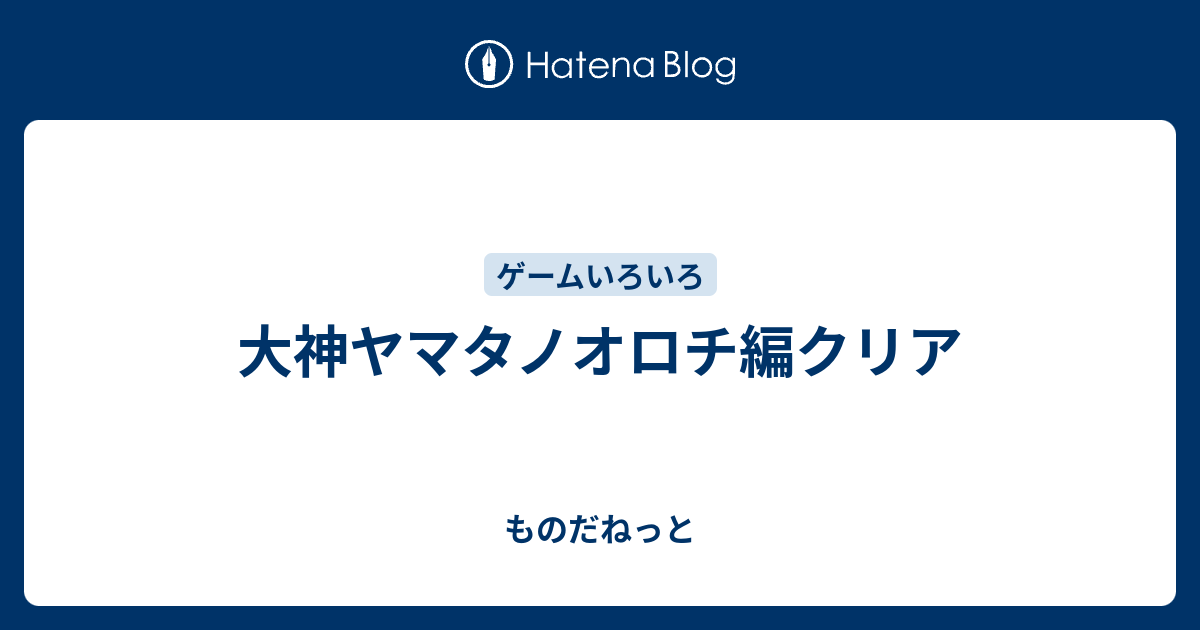 Hatena Blog

ゲームいろいろ

大神ヤマタノオロチ編クリア

ものだねっと